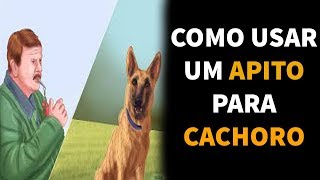 COMO USAR UM APITO PARA CACHORO